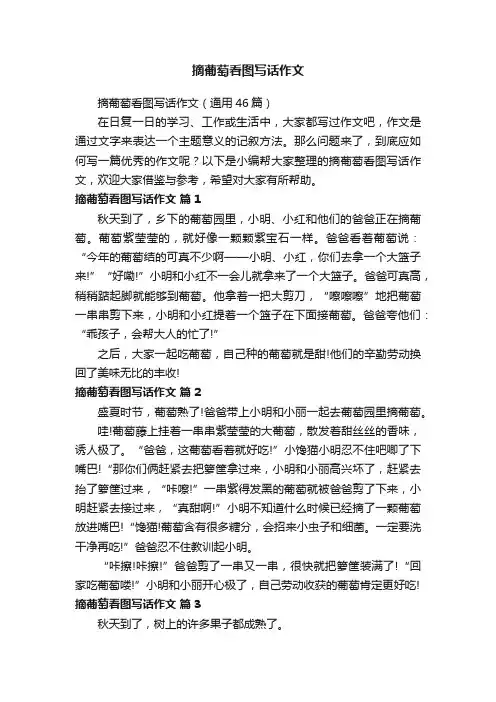 摘葡萄看图写话作文

摘葡萄看图写话作文（通用46篇）

在日复一日的学习、工作或生活中，大家都写过作文吧，作文是通过文字来表达一个主题意义的记叙方法。那么问题来了，到底应如何写一篇优秀的作文呢？以下是小编帮大家整理的摘葡萄看图写话作文，欢迎大家借鉴与参考，希望对大家有所帮助。

摘葡萄看图写话作文 篇1

秋天到了，乡下的葡萄园里，小明、小红和他们的爸爸正在摘葡萄。葡萄紫莹莹的，就好像一颗颗紫宝石一样。爸爸看着葡萄说：“今年的葡萄结的可真不少啊——小明、小红，你们去拿一个大篮子来!”“好嘞!”小明和小红不一会儿就拿来了一个大篮子。爸爸可真高，稍稍踮起脚就能够到葡萄。他拿着一把大剪刀，“嚓嚓嚓”地把葡萄一串串剪下来，小明和小红提着一个篮子在下面接葡萄。爸爸夸他们：“乖孩子，会帮大人的忙了!”

之后，大家一起吃葡萄，自己种的葡萄就是甜!他们的辛勤劳动换回了美味无比的丰收!

摘葡萄看图写话作文 篇2

盛夏时节，葡萄熟了!爸爸带上小明和小丽一起去葡萄园里摘葡萄。

哇!葡萄藤上挂着一串串紫莹莹的大葡萄，散发着甜丝丝的香味，诱人极了。“爸爸，这葡萄看着就好吃!”小馋猫小明忍不住吧唧了下嘴巴!“那你们俩赶紧去把箩筐拿过来，小明和小丽高兴坏了，赶紧去抬了箩筐过来，“咔嚓!”一串紫得发黑的葡萄就被爸爸剪了下来，小明赶紧去接过来，“真甜啊!”小明不知道什么时候已经摘了一颗葡萄放进嘴巴!“馋猫!葡萄含有很多糖分，会招来小虫子和细菌。一定要洗干净再吃!”爸爸忍不住教训起小明。

“咔擦!咔擦!”爸爸剪了一串又一串，很快就把箩筐装满了!“回家吃葡萄喽!”小明和小丽开心极了，自己劳动收获的葡萄肯定更好吃!

摘葡萄看图写话作文 篇3

秋天到了，树上的许多果子都成熟了。